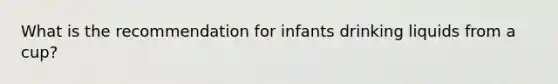 What is the recommendation for infants drinking liquids from a cup?